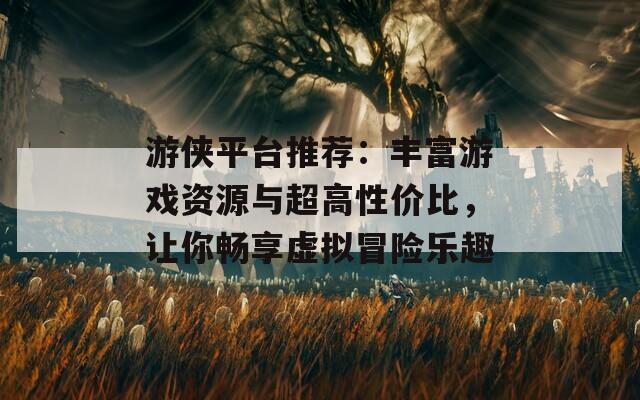 游侠平台推荐：丰富游戏资源与超高性价比，让你畅享虚拟冒险乐趣